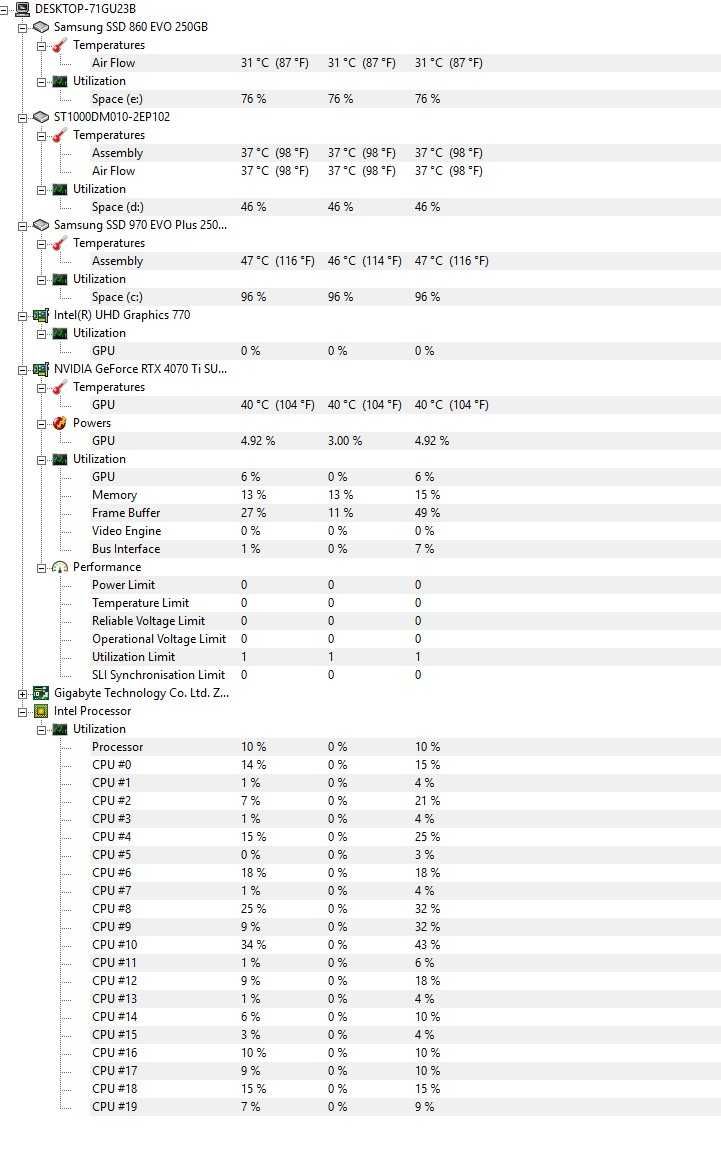 DESKTOP-71GU23B
Samsung SSD 860 EVO 250GB
Temperatures

| | | | |
|---|---|---|---|
| Air Flow | 31 °C (87 °F) | 31 °C (87 °F) | 31 °C (87 °F) |

Utilization

| | | | |
|---|---|---|---|
| Space (e:) | 76 % | 76 % | 76 % |

ST1000DM010-2EP102
Temperatures

| | | | |
|---|---|---|---|
| Assembly | 37 °C (98 °F) | 37 °C (98 °F) | 37 °C (98 °F) |
| Air Flow | 37 °C (98 °F) | 37 °C (98 °F) | 37 °C (98 °F) |

Utilization

| | | | |
|---|---|---|---|
| Space (d:) | 46 % | 46 % | 46 % |

Samsung SSD 970 EVO Plus 250...
Temperatures

| | | | |
|---|---|---|---|
| Assembly | 47 °C (116 °F) | 46 °C (114 °F) | 47 °C (116 °F) |

Utilization

| | | | |
|---|---|---|---|
| Space (c:) | 96 % | 96 % | 96 % |

Intel(R) UHD Graphics 770
Utilization

| | | | |
|---|---|---|---|
| GPU | 0 % | 0 % | 0 % |

NVIDIA GeForce RTX 4070 Ti SU...
Temperatures

| | | | |
|---|---|---|---|
| GPU | 40 °C (104 °F) | 40 °C (104 °F) | 40 °C (104 °F) |

Powers

| | | | |
|---|---|---|---|
| GPU | 4.92 % | 3.00 % | 4.92 % |

Utilization

| | | | |
|---|---|---|---|
| GPU | 6 % | 0 % | 6 % |
| Memory | 13 % | 13 % | 15 % |
| Frame Buffer | 27 % | 11 % | 49 % |
| Video Engine | 0 % | 0 % | 0 % |
| Bus Interface | 1 % | 0 % | 7 % |

Performance

| | | | |
|---|---|---|---|
| Power Limit | 0 | 0 | 0 |
| Temperature Limit | 0 | 0 | 0 |
| Reliable Voltage Limit | 0 | 0 | 0 |
| Operational Voltage Limit | 0 | 0 | 0 |
| Utilization Limit | 1 | 1 | 1 |
| SLI Synchronisation Limit | 0 | 0 | 0 |

Gigabyte Technology Co. Ltd. Z...
Intel Processor
Utilization

| | | | |
|---|---|---|---|
| Processor | 10 % | 0 % | 10 % |
| CPU #0 | 14 % | 0 % | 15 % |
| CPU #1 | 1 % | 0 % | 4 % |
| CPU #2 | 7 % | 0 % | 21 % |
| CPU #3 | 1 % | 0 % | 4 % |
| CPU #4 | 15 % | 0 % | 25 % |
| CPU #5 | 0 % | 0 % | 3 % |
| CPU #6 | 18 % | 0 % | 18 % |
| CPU #7 | 1 % | 0 % | 4 % |
| CPU #8 | 25 % | 0 % | 32 % |
| CPU #9 | 9 % | 0 % | 32 % |
| CPU #10 | 34 % | 0 % | 43 % |
| CPU #11 | 1 % | 0 % | 6 % |
| CPU #12 | 9 % | 0 % | 18 % |
| CPU #13 | 1 % | 0 % | 4 % |
| CPU #14 | 6 % | 0 % | 10 % |
| CPU #15 | 3 % | 0 % | 4 % |
| CPU #16 | 10 % | 0 % | 10 % |
| CPU #17 | 9 % | 0 % | 10 % |
| CPU #18 | 15 % | 0 % | 15 % |
| CPU #19 | 7 % | 0 % | 9 % |